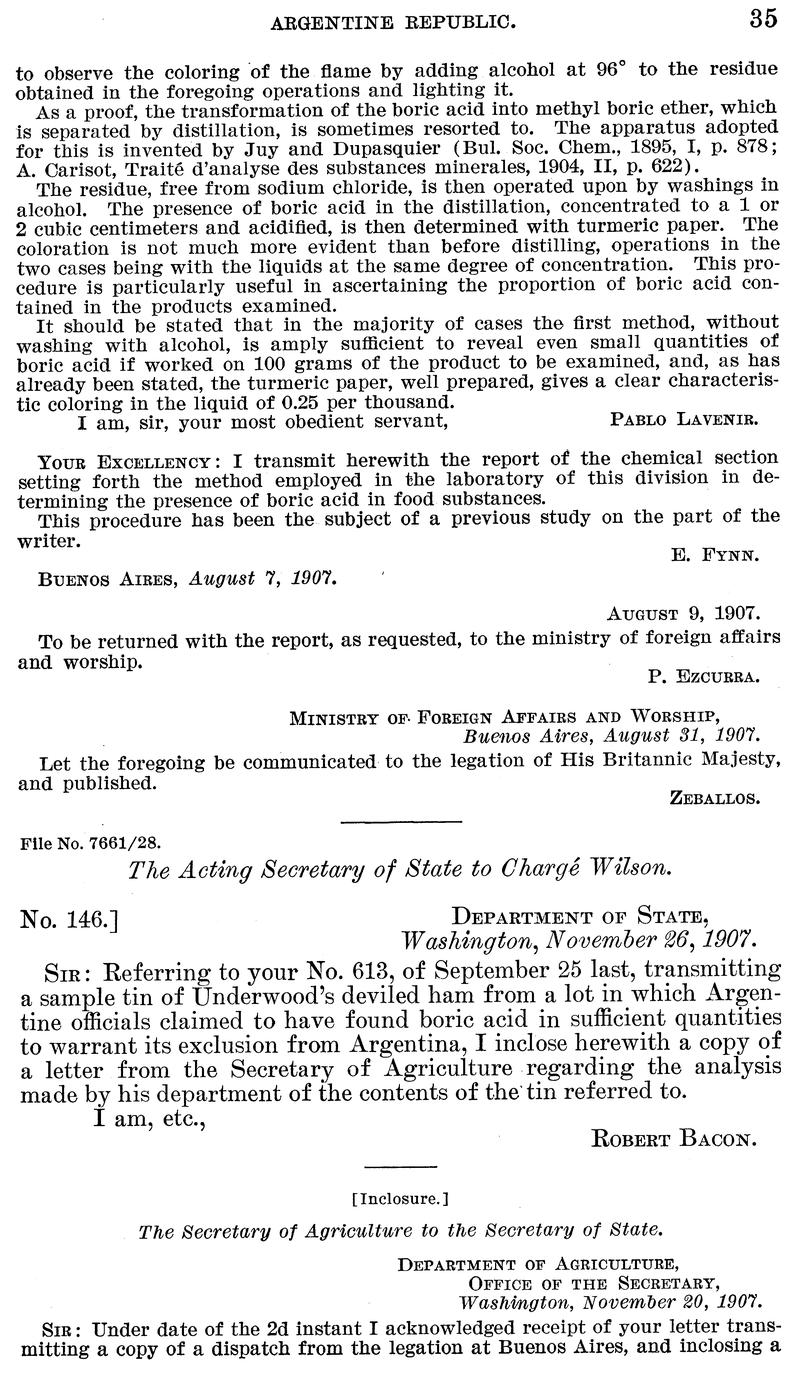 ARGENTINE REPUBLIC. 35

to observe the coloring of the flame by adding alcohol at 96° to the residue obtained in the foregoing operations and lighting it.

As a proof, the transformation of the boric acid into methyl boric ether, which is separated by distillation, is sometimes resorted to. The apparatus adopted for this is invented by Juy and Dupasquier (Bul. Soc. Chem., 1895, I, p. 878; A. Carisot, Traité d'analyse des substances minerales, 1904, II, p. 622).

The residue, free from sodium chloride, is then operated upon by washings in alcohol. The presence of boric acid in the distillation, concentrated to a 1 or 2 cubic centimeters and acidified, is then determined with turmeric paper. The coloration is not much more evident than before distilling, operations in the two cases being with the liquids at the same degree of concentration. This procedure is particularly useful in ascertaining the proportion of boric acid contained in the products examined.

It should be stated that in the majority of cases the first method, without washing with alcohol, is amply sufficient to reveal even small quantities of boric acid if worked on 100 grams of the product to be examined, and, as has already been stated, the turmeric paper, well prepared, gives a clear characteristic coloring in the liquid of 0.25 per thousand.

I am, sir, your most obedient servant, PABLO LAVENIR.

YOUR EXCELLENCY: I transmit herewith the report of the chemical section setting forth the method employed in the laboratory of this division in determining the presence of boric acid in food substances.

This procedure has been the subject of a previous study on the part of the writer.

E. FYNN.

BUENOS AIRES, August 7, 1907.

AUGUST 9, 1907.

To be returned with the report, as requested, to the ministry of foreign affairs and worship.

P. EZCURRA.

MINISTRY OF FOREIGN AFFAIRS AND WORSHIP,
Buenos Aires, August 31, 1907.

Let the foregoing be communicated to the legation of His Britannic Majesty, and published.

ZEBALLOS.

File No. 7661/28.

The Acting Secretary of State to Chargé Wilson.

No. 146.] DEPARTMENT OF STATE,
Washington, November 26, 1907.

SIR: Referring to your No. 613, of September 25 last, transmitting a sample tin of Underwood's deviled ham from a lot in which Argentine officials claimed to have found boric acid in sufficient quantities to warrant its exclusion from Argentina, I inclose herewith a copy of a letter from the Secretary of Agriculture regarding the analysis made by his department of the contents of the tin referred to.

I am, etc.,

ROBERT BACON.

[Inclosure.]

The Secretary of Agriculture to the Secretary of State.

DEPARTMENT OF AGRICULTURE,
OFFICE OF THE SECRETARY,
Washington, November 20, 1907.

SIR: Under date of the 2d instant I acknowledged receipt of your letter transmitting a copy of a dispatch from the legation at Buenos Aires, and inclosing a